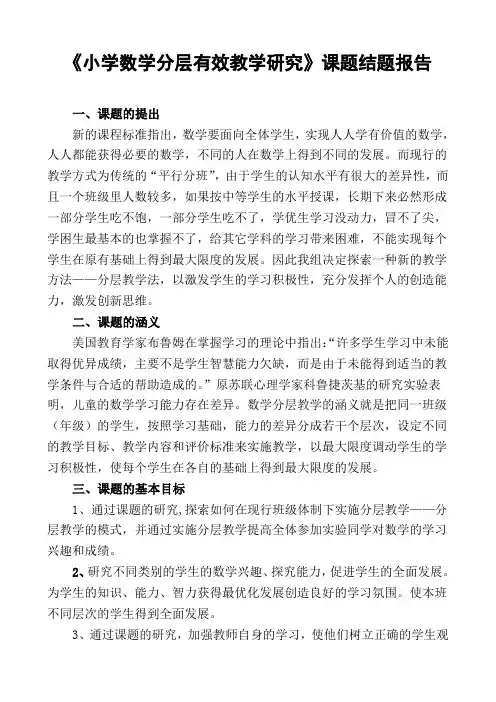 《小学数学分层有效教学研究》课题结题报告

一、课题的提出

新的课程标准指出，数学要面向全体学生，实现人人学有价值的数学，人人都能获得必要的数学，不同的人在数学上得到不同的发展。而现行的教学方式为传统的“平行分班”，由于学生的认知水平有很大的差异性，而且一个班级里人数较多，如果按中等学生的水平授课，长期下来必然形成一部分学生吃不饱，一部分学生吃不了，学优生学习没动力，冒不了尖，学困生最基本的也掌握不了，给其它学科的学习带来困难，不能实现每个学生在原有基础上得到最大限度的发展。因此我组决定探索一种新的教学方法——分层教学法，以激发学生的学习积极性，充分发挥个人的创造能力，激发创新思维。

二、课题的涵义

美国教育学家布鲁姆在掌握学习的理论中指出：“许多学生学习中未能取得优异成绩，主要不是学生智慧能力欠缺，而是由于未能得到适当的教学条件与合适的帮助造成的。”原苏联心理学家科鲁捷茨基的研究实验表明，儿童的数学学习能力存在差异。数学分层教学的涵义就是把同一班级（年级）的学生，按照学习基础，能力的差异分成若干个层次，设定不同的教学目标、教学内容和评价标准来实施教学，以最大限度调动学生的学习积极性，使每个学生在各自的基础上得到最大限度的发展。

三、课题的基本目标

1、通过课题的研究,探索如何在现行班级体制下实施分层教学——分层教学的模式，并通过实施分层教学提高全体参加实验同学对数学的学习兴趣和成绩。

2、研究不同类别的学生的数学兴趣、探究能力，促进学生的全面发展。为学生的知识、能力、智力获得最优化发展创造良好的学习氛围。使本班不同层次的学生得到全面发展。

3、通过课题的研究，加强教师自身的学习，使他们树立正确的学生观